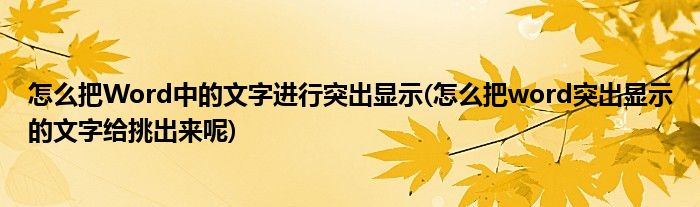 怎么把Word中的文字进行突出显示(怎么把word突出显示的文字给挑出来呢)